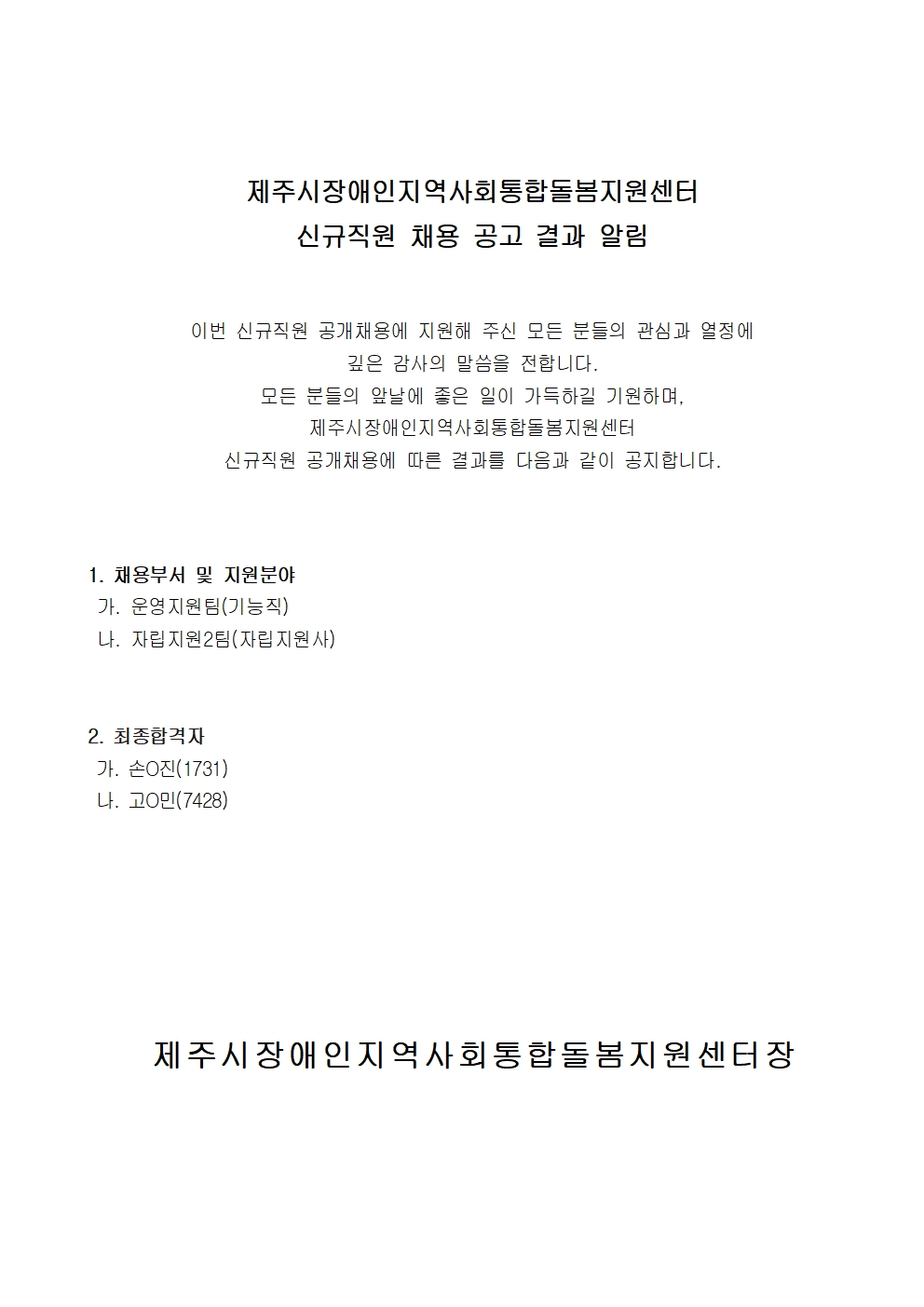 제주시장애인지역사회통합돌봄지원센터
신규직원 채용 공고 결과 알림

이번 신규직원 공개채용에 지원해 주신 모든 분들의 관심과 열정에
깊은 감사의 말씀을 전합니다.
모든 분들의 앞날에 좋은 일이 가득하길 기원하며,
제주시장애인지역사회통합돌봄지원센터
신규직원 공개채용에 따른 결과를 다음과 같이 공지합니다.

1. 채용부서 및 지원분야
가. 운영지원팀(기능직)
나. 자립지원2팀(자립지원사)

2. 최종합격자
가. 손O진(1731)
나. 고O민(7428)

제주시장애인지역사회통합돌봄지원센터장